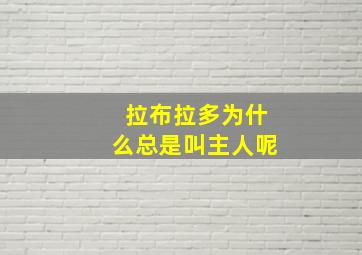 拉布拉多为什么总是叫主人呢